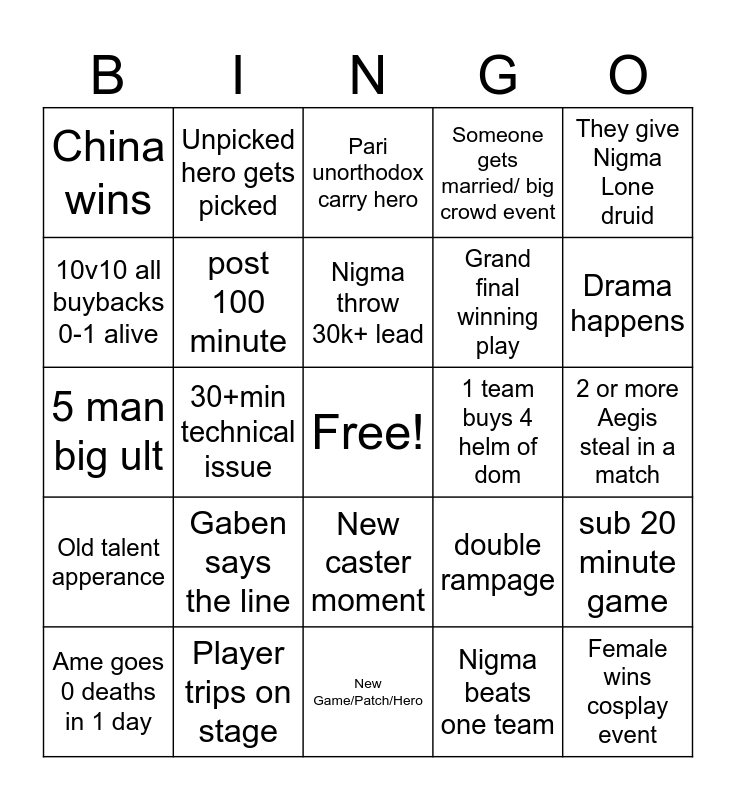 | B | I | N | G | O |
|---|---|---|---|---|
| China wins | Unpicked hero gets picked | Pari unorthodox carry hero | Someone gets married/ big crowd event | They give Nigma Lone druid |
| 10v10 all buybacks 0-1 alive | post 100 minute | Nigma throw 30k+ lead | Grand final winning play | Drama happens |
| 5 man big ult | 30+min technical issue | Free! | 1 team buys 4 helm of dom | 2 or more Aegis steal in a match |
| Old talent apperance | Gaben says the line | New caster moment | double rampage | sub 20 minute game |
| Ame goes 0 deaths in 1 day | Player trips on stage | New Game/Patch/Hero | Nigma beats one team | Female wins cosplay event |